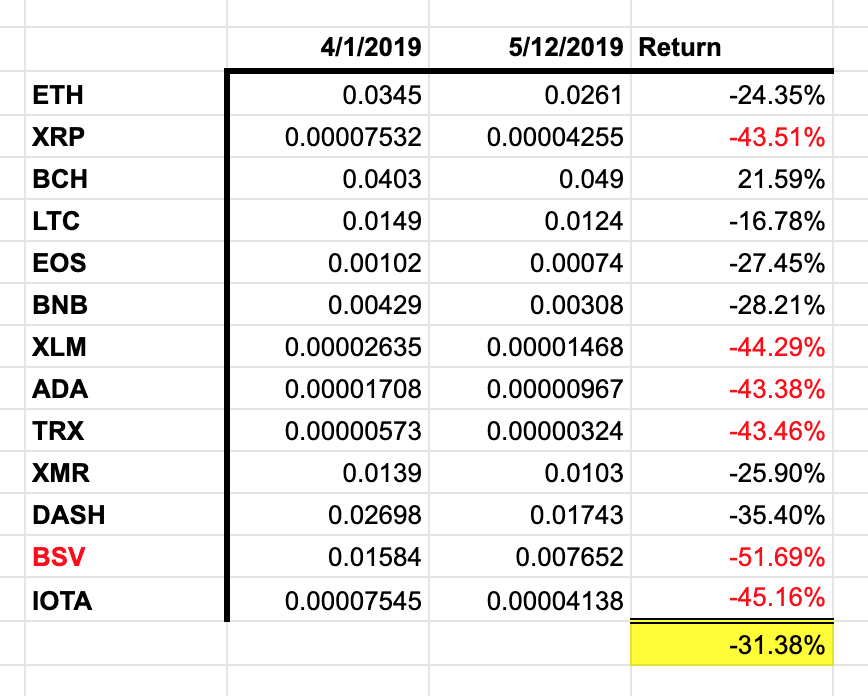 | | 4/1/2019 | 5/12/2019 | Return |
|---|---|---|---|
| ETH | 0.0345 | 0.0261 | -24.35% |
| XRP | 0.00007532 | 0.00004255 | -43.51% |
| BCH | 0.0403 | 0.049 | 21.59% |
| LTC | 0.0149 | 0.0124 | -16.78% |
| EOS | 0.00102 | 0.00074 | -27.45% |
| BNB | 0.00429 | 0.00308 | -28.21% |
| XLM | 0.00002635 | 0.00001468 | -44.29% |
| ADA | 0.00001708 | 0.00000967 | -43.38% |
| TRX | 0.00000573 | 0.00000324 | -43.46% |
| XMR | 0.0139 | 0.0103 | -25.90% |
| DASH | 0.02698 | 0.01743 | -35.40% |
| BSV | 0.01584 | 0.007652 | -51.69% |
| IOTA | 0.00007545 | 0.00004138 | -45.16% |
| | | | -31.38% |